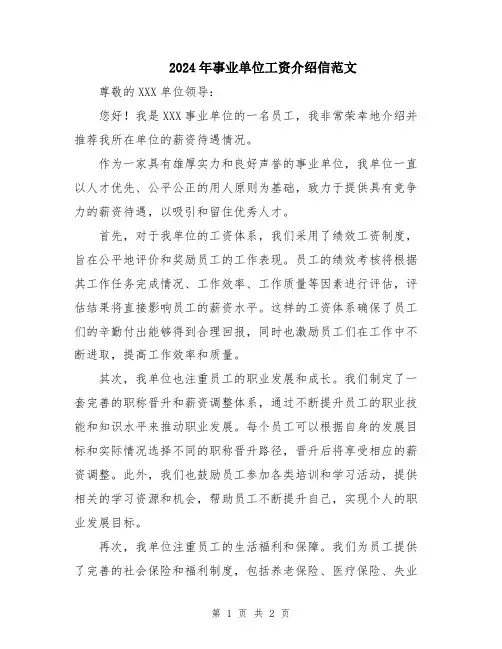 2024年事业单位工资介绍信范文

尊敬的XXX单位领导：

您好！我是XXX事业单位的一名员工，我非常荣幸地介绍并推荐我所在单位的薪资待遇情况。

作为一家具有雄厚实力和良好声誉的事业单位，我单位一直以人才优先、公平公正的用人原则为基础，致力于提供具有竞争力的薪资待遇，以吸引和留住优秀人才。

首先，对于我单位的工资体系，我们采用了绩效工资制度，旨在公平地评价和奖励员工的工作表现。员工的绩效考核将根据其工作任务完成情况、工作效率、工作质量等因素进行评估，评估结果将直接影响员工的薪资水平。这样的工资体系确保了员工们的辛勤付出能够得到合理回报，同时也激励员工们在工作中不断进取，提高工作效率和质量。

其次，我单位也注重员工的职业发展和成长。我们制定了一套完善的职称晋升和薪资调整体系，通过不断提升员工的职业技能和知识水平来推动职业发展。每个员工可以根据自身的发展目标和实际情况选择不同的职称晋升路径，晋升后将享受相应的薪资调整。此外，我们也鼓励员工参加各类培训和学习活动，提供相关的学习资源和机会，帮助员工不断提升自己，实现个人的职业发展目标。

再次，我单位注重员工的生活福利和保障。我们为员工提供了完善的社会保险和福利制度，包括养老保险、医疗保险、失业

第 1 页 共 2 页